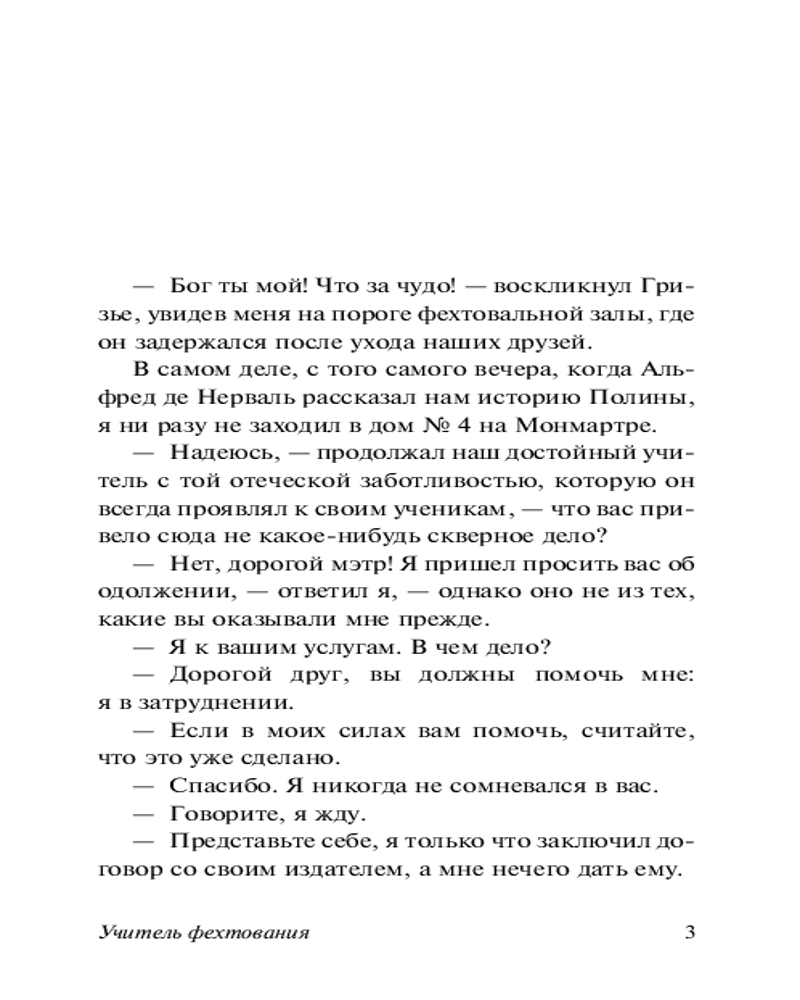 — Бог ты мой! Что за чудо! — воскликнул Гризье, увидев меня на пороге фехтовальной залы, где он задержался после ухода наших друзей.

В самом деле, с того самого вечера, когда Альфред де Нерваль рассказал нам историю Полины, я ни разу не заходил в дом № 4 на Монмартре.

— Надеюсь, — продолжал наш достойный учитель с той отеческой заботливостью, которую он всегда проявлял к своим ученикам, — что вас привело сюда не какое-нибудь скверное дело?

— Нет, дорогой мэтр! Я пришел просить вас об одолжении, — ответил я, — однако оно не из тех, какие вы оказывали мне прежде.

— Я к вашим услугам. В чем дело?

— Дорогой друг, вы должны помочь мне: я в затруднении.

— Если в моих силах вам помочь, считайте, что это уже сделано.

— Спасибо. Я никогда не сомневался в вас.

— Говорите, я жду.

— Представьте себе, я только что заключил договор со своим издателем, а мне нечего дать ему.

Учитель фехтования 3